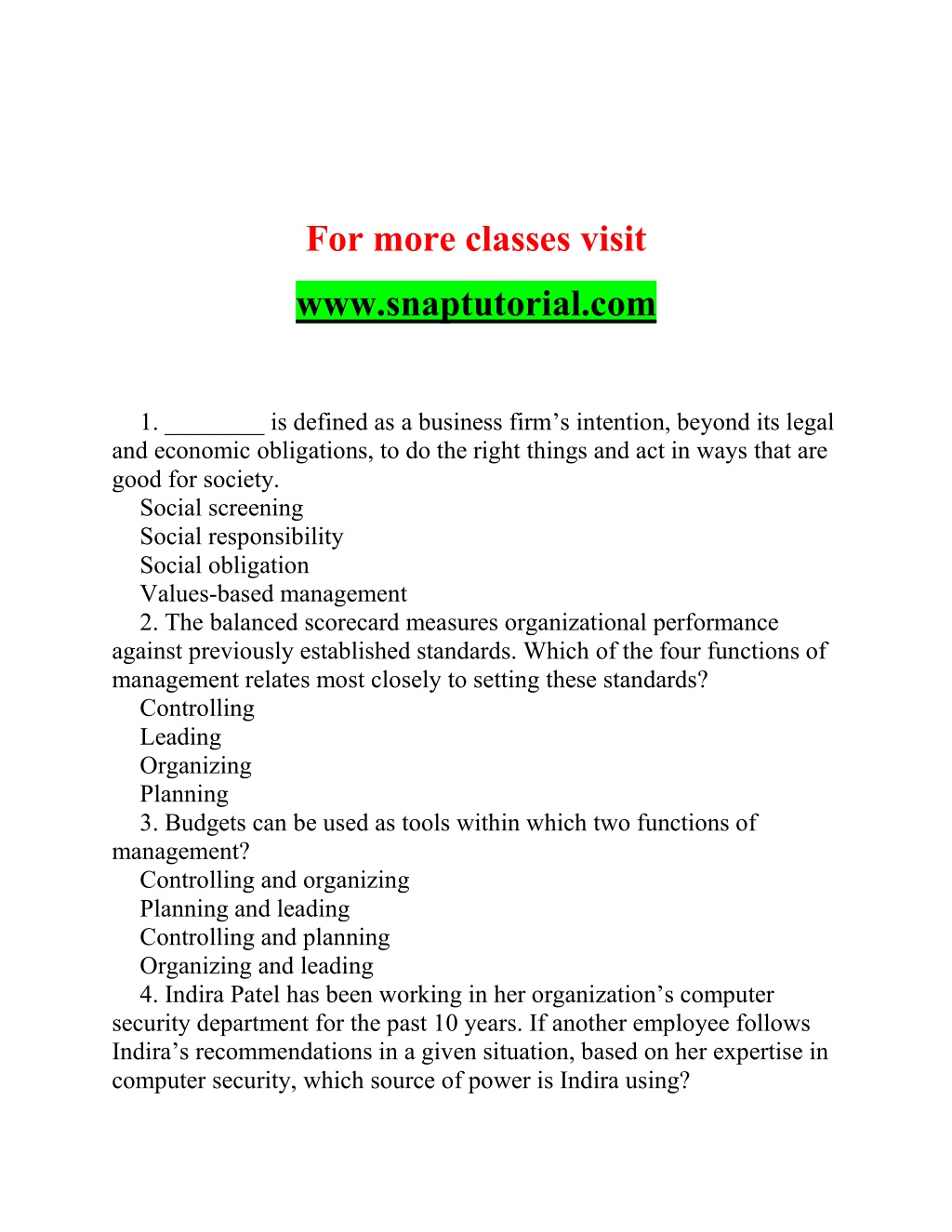 For more classes visit

www.snaptutorial.com

1. ________ is defined as a business firm’s intention, beyond its legal and economic obligations, to do the right things and act in ways that are good for society.
Social screening
Social responsibility
Social obligation
Values-based management
2. The balanced scorecard measures organizational performance against previously established standards. Which of the four functions of management relates most closely to setting these standards?
Controlling
Leading
Organizing
Planning
3. Budgets can be used as tools within which two functions of management?
Controlling and organizing
Planning and leading
Controlling and planning
Organizing and leading
4. Indira Patel has been working in her organization’s computer security department for the past 10 years. If another employee follows Indira’s recommendations in a given situation, based on her expertise in computer security, which source of power is Indira using?